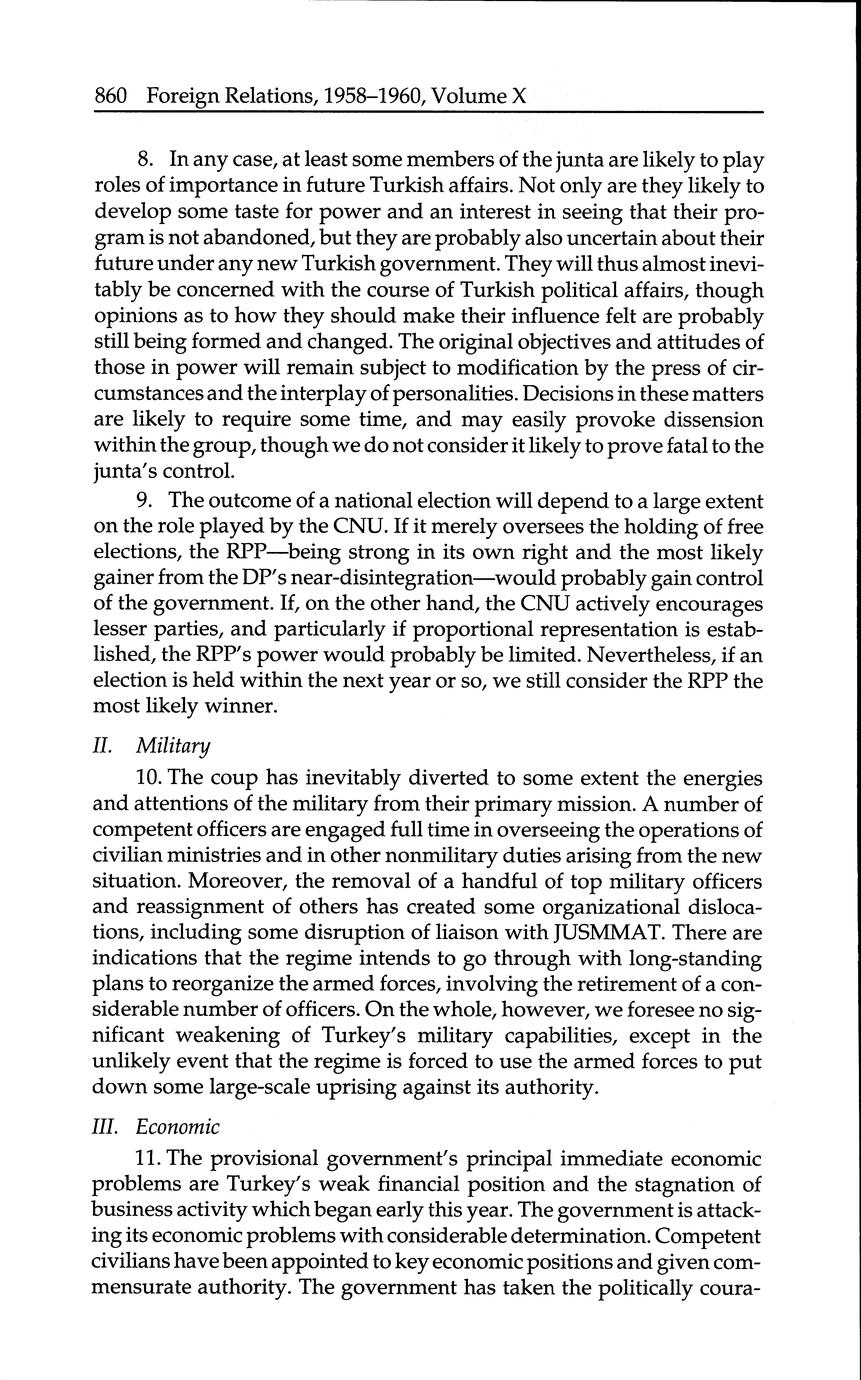 860 Foreign Relations, 1958–1960, Volume X

8. In any case, at least some members of the junta are likely to play roles of importance in future Turkish affairs. Not only are they likely to develop some taste for power and an interest in seeing that their program is not abandoned, but they are probably also uncertain about their future under any new Turkish government. They will thus almost inevitably be concerned with the course of Turkish political affairs, though opinions as to how they should make their influence felt are probably still being formed and changed. The original objectives and attitudes of those in power will remain subject to modification by the press of circumstances and the interplay of personalities. Decisions in these matters are likely to require some time, and may easily provoke dissension within the group, though we do not consider it likely to prove fatal to the junta's control.

9. The outcome of a national election will depend to a large extent on the role played by the CNU. If it merely oversees the holding of free elections, the RPP—being strong in its own right and the most likely gainer from the DP's near-disintegration—would probably gain control of the government. If, on the other hand, the CNU actively encourages lesser parties, and particularly if proportional representation is established, the RPP's power would probably be limited. Nevertheless, if an election is held within the next year or so, we still consider the RPP the most likely winner.

II. Military

10. The coup has inevitably diverted to some extent the energies and attentions of the military from their primary mission. A number of competent officers are engaged full time in overseeing the operations of civilian ministries and in other nonmilitary duties arising from the new situation. Moreover, the removal of a handful of top military officers and reassignment of others has created some organizational dislocations, including some disruption of liaison with JUSMMAT. There are indications that the regime intends to go through with long-standing plans to reorganize the armed forces, involving the retirement of a considerable number of officers. On the whole, however, we foresee no significant weakening of Turkey's military capabilities, except in the unlikely event that the regime is forced to use the armed forces to put down some large-scale uprising against its authority.

III. Economic

11. The provisional government's principal immediate economic problems are Turkey's weak financial position and the stagnation of business activity which began early this year. The government is attacking its economic problems with considerable determination. Competent civilians have been appointed to key economic positions and given commensurate authority. The government has taken the politically coura-